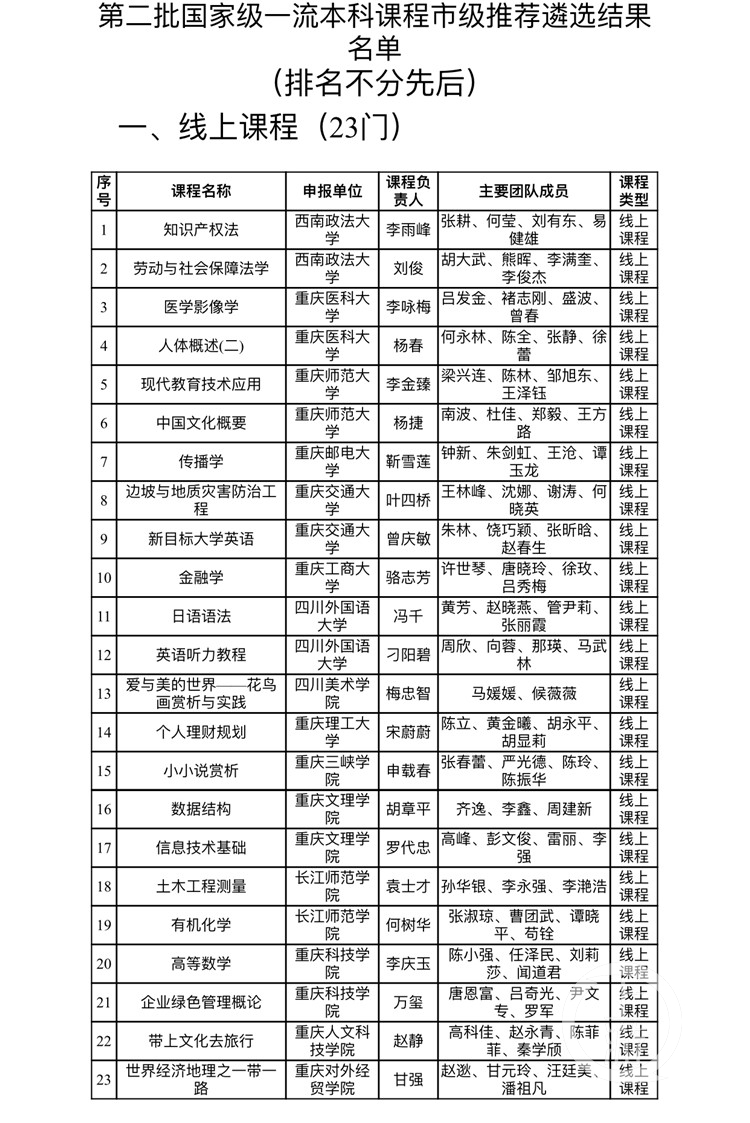 第二批国家级一流本科课程市级推荐遴选结果名单
（排名不分先后）

一、线上课程（23门）

| 序号 | 课程名称 | 申报单位 | 课程负责人 | 主要团队成员 | 课程类型 |
|---|---|---|---|---|---|
| 1 | 知识产权法 | 西南政法大学 | 李雨峰 | 张耕、何莹、刘有东、易健雄 | 线上课程 |
| 2 | 劳动与社会保障法学 | 西南政法大学 | 刘俊 | 胡大武、熊晖、李满奎、李俊杰 | 线上课程 |
| 3 | 医学影像学 | 重庆医科大学 | 李咏梅 | 吕发金、褚志刚、盛波、曾春 | 线上课程 |
| 4 | 人体概述(二) | 重庆医科大学 | 杨春 | 何永林、陈全、张静、徐蕾 | 线上课程 |
| 5 | 现代教育技术应用 | 重庆师范大学 | 李金臻 | 梁兴连、陈林、邹旭东、王泽钰 | 线上课程 |
| 6 | 中国文化概要 | 重庆师范大学 | 杨捷 | 南波、杜佳、郑毅、王方路 | 线上课程 |
| 7 | 传播学 | 重庆邮电大学 | 靳雪莲 | 钟新、朱剑虹、王沧、谭玉龙 | 线上课程 |
| 8 | 边坡与地质灾害防治工程 | 重庆交通大学 | 叶四桥 | 王林峰、沈娜、谢涛、何晓英 | 线上课程 |
| 9 | 新目标大学英语 | 重庆交通大学 | 曾庆敏 | 朱林、饶巧颖、张昕晗、赵春生 | 线上课程 |
| 10 | 金融学 | 重庆工商大学 | 骆志芳 | 许世琴、唐晓玲、徐玫、吕秀梅 | 线上课程 |
| 11 | 日语语法 | 四川外国语大学 | 冯千 | 黄芳、赵晓燕、管尹莉、张丽霞 | 线上课程 |
| 12 | 英语听力教程 | 四川外国语大学 | 刁阳碧 | 周欣、向蓉、那瑛、马武林 | 线上课程 |
| 13 | 爱与美的世界——花鸟画赏析与实践 | 四川美术学院 | 梅忠智 | 马媛媛、候薇薇 | 线上课程 |
| 14 | 个人理财规划 | 重庆理工大学 | 宋蔚蔚 | 陈立、黄金曦、胡永平、胡显莉 | 线上课程 |
| 15 | 小小说赏析 | 重庆三峡学院 | 申载春 | 张春蕾、严光德、陈玲、陈振华 | 线上课程 |
| 16 | 数据结构 | 重庆文理学院 | 胡章平 | 齐逸、李鑫、周建新 | 线上课程 |
| 17 | 信息技术基础 | 重庆文理学院 | 罗代忠 | 高峰、彭文俊、雷丽、李强 | 线上课程 |
| 18 | 土木工程测量 | 长江师范学院 | 袁士才 | 孙华银、李永强、李滟浩 | 线上课程 |
| 19 | 有机化学 | 长江师范学院 | 何树华 | 张淑琼、曹团武、谭晓平、苟铨 | 线上课程 |
| 20 | 高等数学 | 重庆科技学院 | 李庆玉 | 陈小强、任泽民、刘莉莎、闻道君 | 线上课程 |
| 21 | 企业绿色管理概论 | 重庆科技学院 | 万玺 | 唐恩富、吕奇光、尹文专、罗军 | 线上课程 |
| 22 | 带上文化去旅行 | 重庆人文科技学院 | 赵静 | 高科佳、赵永青、陈菲菲、秦学颀 | 线上课程 |
| 23 | 世界经济地理之一带一路 | 重庆对外经贸学院 | 甘强 | 赵逖、甘元玲、汪廷美、潘祖凡 | 线上课程 |